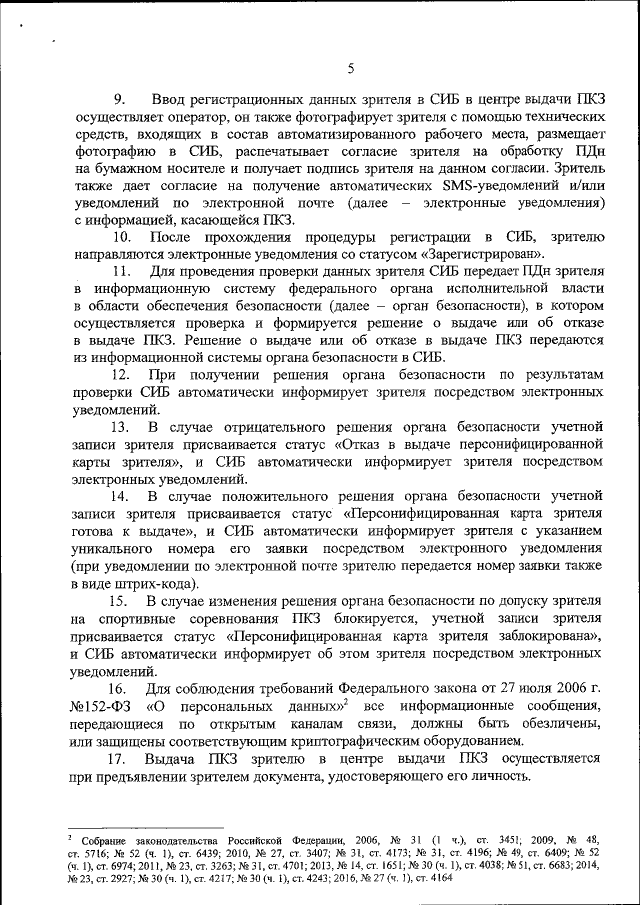 5

9. Ввод регистрационных данных зрителя в СИБ в центре выдачи ПКЗ осуществляет оператор, он также фотографирует зрителя с помощью технических средств, входящих в состав автоматизированного рабочего места, размещает фотографию в СИБ, распечатывает согласие зрителя на обработку ПДн на бумажном носителе и получает подпись зрителя на данном согласии. Зритель также дает согласие на получение автоматических SMS-уведомлений и/или уведомлений по электронной почте (далее – электронные уведомления) с информацией, касающейся ПКЗ.

10. После прохождения процедуры регистрации в СИБ, зрителю направляются электронные уведомления со статусом «Зарегистрирован».

11. Для проведения проверки данных зрителя СИБ передает ПДн зрителя в информационную систему федерального органа исполнительной власти в области обеспечения безопасности (далее – орган безопасности), в котором осуществляется проверка и формируется решение о выдаче или об отказе в выдаче ПКЗ. Решение о выдаче или об отказе в выдаче ПКЗ передаются из информационной системы органа безопасности в СИБ.

12. При получении решения органа безопасности по результатам проверки СИБ автоматически информирует зрителя посредством электронных уведомлений.

13. В случае отрицательного решения органа безопасности учетной записи зрителя присваивается статус «Отказ в выдаче персонифицированной карты зрителя», и СИБ автоматически информирует зрителя посредством электронных уведомлений.

14. В случае положительного решения органа безопасности учетной записи зрителя присваивается статус «Персонифицированная карта зрителя готова к выдаче», и СИБ автоматически информирует зрителя с указанием уникального номера его заявки посредством электронного уведомления (при уведомлении по электронной почте зрителю передается номер заявки также в виде штрих-кода).

15. В случае изменения решения органа безопасности по допуску зрителя на спортивные соревнования ПКЗ блокируется, учетной записи зрителя присваивается статус «Персонифицированная карта зрителя заблокирована», и СИБ автоматически информирует об этом зрителя посредством электронных уведомлений.

16. Для соблюдения требований Федерального закона от 27 июля 2006 г. №152-ФЗ «О персональных данных»$^2$ все информационные сообщения, передающиеся по открытым каналам связи, должны быть обезличены, или защищены соответствующим криптографическим оборудованием.

17. Выдача ПКЗ зрителю в центре выдачи ПКЗ осуществляется при предъявлении зрителем документа, удостоверяющего его личность.

$^2$ Собрание законодательства Российской Федерации, 2006, № 31 (1 ч.), ст. 3451; 2009, № 48, ст. 5716; № 52 (ч. 1), ст. 6439; 2010, № 27, ст. 3407; № 31, ст. 4173; № 31, ст. 4196; № 49, ст. 6409; № 52 (ч. 1), ст. 6974; 2011, № 23, ст. 3263; № 31, ст. 4701; 2013, № 14, ст. 1651; № 30 (ч. 1), ст. 4038; № 51, ст. 6683; 2014, № 23, ст. 2927; № 30 (ч. 1), ст. 4217; № 30 (ч. 1), ст. 4243; 2016, № 27 (ч. 1), ст. 4164